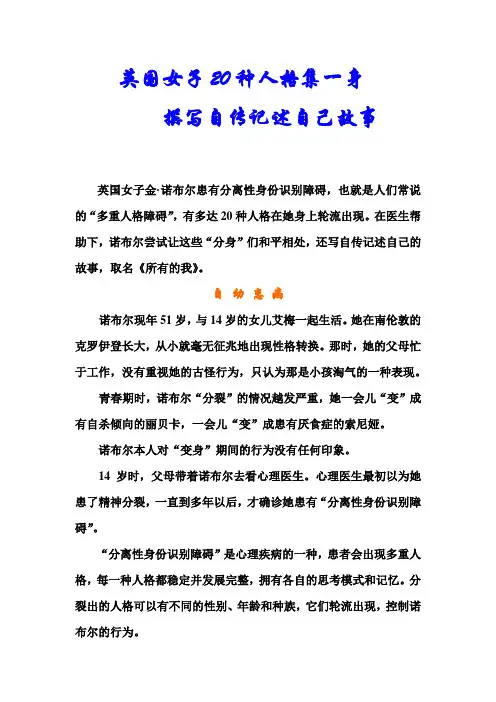 英国女子20种人格集一身

撰写自传记述自己故事

英国女子金·诺布尔患有分离性身份识别障碍，也就是人们常说的“多重人格障碍”，有多达20种人格在她身上轮流出现。在医生帮助下，诺布尔尝试让这些“分身”们和平相处，还写自传记述自己的故事，取名《所有的我》。

自幼患病

诺布尔现年51岁，与14岁的女儿艾梅一起生活。她在南伦敦的克罗伊登长大，从小就毫无征兆地出现性格转换。那时，她的父母忙于工作，没有重视她的古怪行为，只认为那是小孩淘气的一种表现。

青春期时，诺布尔“分裂”的情况越发严重，她一会儿“变”成有自杀倾向的丽贝卡，一会儿“变”成患有厌食症的索尼娅。

诺布尔本人对“变身”期间的行为没有任何印象。

14岁时，父母带着诺布尔去看心理医生。心理医生最初以为她患了精神分裂，一直到多年以后，才确诊她患有“分离性身份识别障碍”。

“分离性身份识别障碍”是心理疾病的一种，患者会出现多重人格，每一种人格都稳定并发展完整，拥有各自的思考模式和记忆。分裂出的人格可以有不同的性别、年龄和种族，它们轮流出现，控制诺布尔的行为。